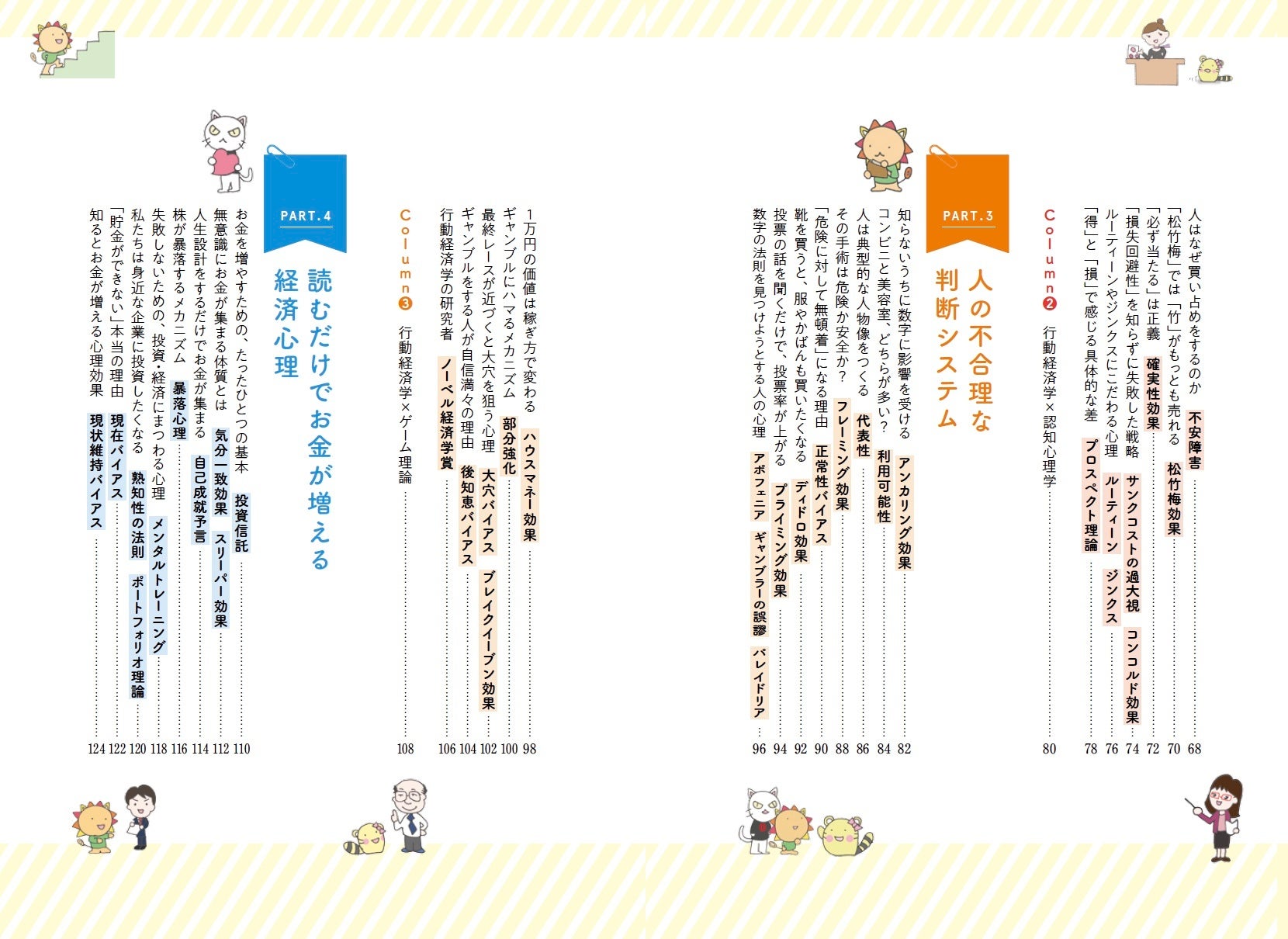 人はなぜ買い占めをするのか　不安障害 …… 68
「松竹梅」では「竹」がもっとも売れる　松竹梅効果 …… 70
「必ず当たる」は正義　確実性効果 …… 72
「損失回避性」を知らずに失敗した戦略　サンクコストの過大視　コンコルド効果 …… 74
ルーティーンやジンクスにこだわる心理　ルーティーン　ジンクス …… 76
「得」と「損」で感じる具体的な差　プロスペクト理論 …… 78

Column❷　行動経済学×認知心理学 …… 80

PART.3
人の不合理な判断システム

知らないうちに数字に影響を受ける　アンカリング効果 …… 82
コンビニと美容室、どちらが多い？　利用可能性 …… 84
人は典型的な人物像をつくる　代表性 …… 86
その手術は危険か安全か？　フレーミング効果 …… 88
「危険に対して無頓着」になる理由　正常性バイアス …… 90
靴を買うと、服やかばんも買いたくなる　ディドロ効果 …… 92
投票の話を聞くだけで、投票率が上がる　プライミング効果 …… 94
数字の法則を見つけようとする人の心理　アポフェニア　ギャンブラーの誤謬　パレイドリア …… 96

1万円の価値は稼ぎ方で変わる　ハウスマネー効果 …… 98
ギャンブルにハマるメカニズム　部分強化 …… 100
最終レースが近づくと大穴を狙う心理　大穴バイアス　ブレイクイーブン効果 …… 102
ギャンブルをする人が自信満々の理由　後知恵バイアス …… 104
行動経済学の研究者　ノーベル経済学賞 …… 106

Column❸　行動経済学×ゲーム理論 …… 108

PART.4
読むだけでお金が増える経済心理

お金を増やすための、たったひとつの基本　投資信託 …… 110
無意識にお金が集まる体質とは　気分一致効果　スリーパー効果 …… 112
人生設計をするだけでお金が集まる　自己成就予言 …… 114
株が暴落するメカニズム　暴落心理 …… 116
失敗しないための、投資・経済にまつわる心理　メンタルトレーニング …… 118
私たちは身近な企業に投資したくなる　熟知性の法則　ポートフォリオ理論 …… 120
「貯金ができない」本当の理由　現在バイアス …… 122
知るとお金が増える心理効果　現状維持バイアス …… 124